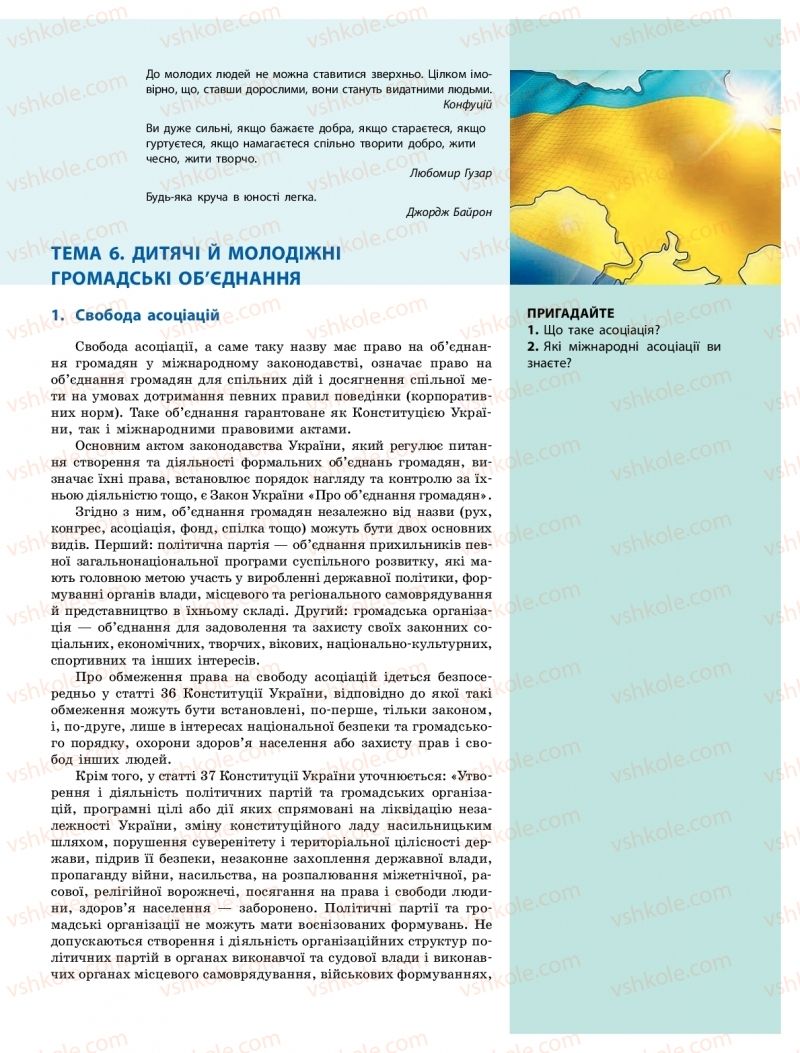 До молодих людей не можна ставитися зверхньо. Цілком імовірно, що, ставши дорослими, вони стануть видатними людьми.
Конфуцій

Ви дуже сильні, якщо бажаєте добра, якщо стараєтеся, якщо гуртуєтеся, якщо намагаєтеся спільно творити добро, жити чесно, жити творчо.
Любомир Гузар

Будь-яка круча в юності легка.
Джордж Байрон

ТЕМА 6. ДИТЯЧІ Й МОЛОДІЖНІ ГРОМАДСЬКІ ОБ'ЄДНАННЯ

1. Свобода асоціацій

Свобода асоціації, а саме таку назву має право на об'єднання громадян у міжнародному законодавстві, означає право на об'єднання громадян для спільних дій і досягнення спільної мети на умовах дотримання певних правил поведінки (корпоративних норм). Таке об'єднання гарантоване як Конституцією України, так і міжнародними правовими актами.

Основним актом законодавства України, який регулює питання створення та діяльності формальних об'єднань громадян, визначає їхні права, встановлює порядок нагляду та контролю за їхньою діяльністю тощо, є Закон України «Про об'єднання громадян».

Згідно з ним, об'єднання громадян незалежно від назви (рух, конгрес, асоціація, фонд, спілка тощо) можуть бути двох основних видів. Перший: політична партія — об'єднання прихильників певної загальнонаціональної програми суспільного розвитку, які мають головною метою участь у виробленні державної політики, формуванні органів влади, місцевого та регіонального самоврядування й представництво в їхньому складі. Другий: громадська організація — об'єднання для задоволення та захисту своїх законних соціальних, економічних, творчих, вікових, національно-культурних, спортивних та інших інтересів.

Про обмеження права на свободу асоціацій ідеться безпосередньо у статті 36 Конституції України, відповідно до якої такі обмеження можуть бути встановлені, по-перше, тільки законом, і, по-друге, лише в інтересах національної безпеки та громадського порядку, охорони здоров'я населення або захисту прав і свобод інших людей.

Крім того, у статті 37 Конституції України уточнюється: «Утворення і діяльність політичних партій та громадських організацій, програмні цілі або дії яких спрямовані на ліквідацію незалежності України, зміну конституційного ладу насильницьким шляхом, порушення суверенітету і територіальної цілісності держави, підрив її безпеки, незаконне захоплення державної влади, пропаганду війни, насильства, на розпалювання міжетнічної, расової, релігійної ворожнечі, посягання на права і свободи людини, здоров'я населення — заборонено. Політичні партії та громадські організації не можуть мати воєнізованих формувань. Не допускаються створення і діяльність організаційних структур політичних партій в органах виконавчої та судової влади і виконавчих органах місцевого самоврядування, військових формуваннях,

ПРИГАДАЙТЕ
1. Що таке асоціація?
2. Які міжнародні асоціації ви знаєте?

vshkole.com